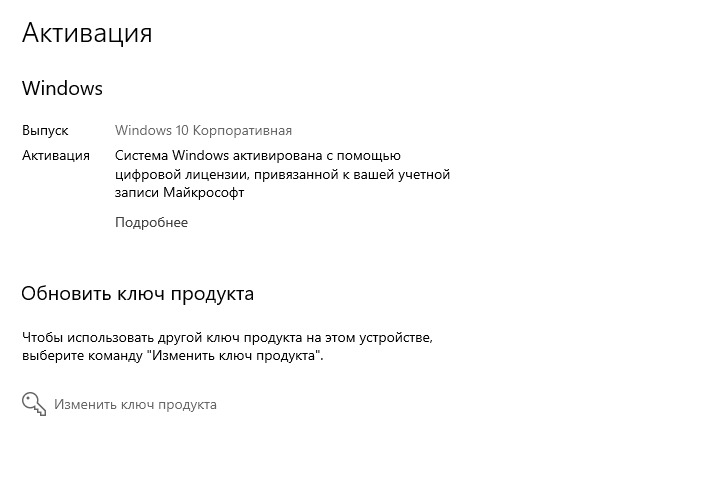 Активация

Windows

Выпуск Windows 10 Корпоративная

Активация Система Windows активирована с помощью цифровой лицензии, привязанной к вашей учетной записи Майкрософт

Подробнее

Обновить ключ продукта

Чтобы использовать другой ключ продукта на этом устройстве, выберите команду "Изменить ключ продукта".

Изменить ключ продукта